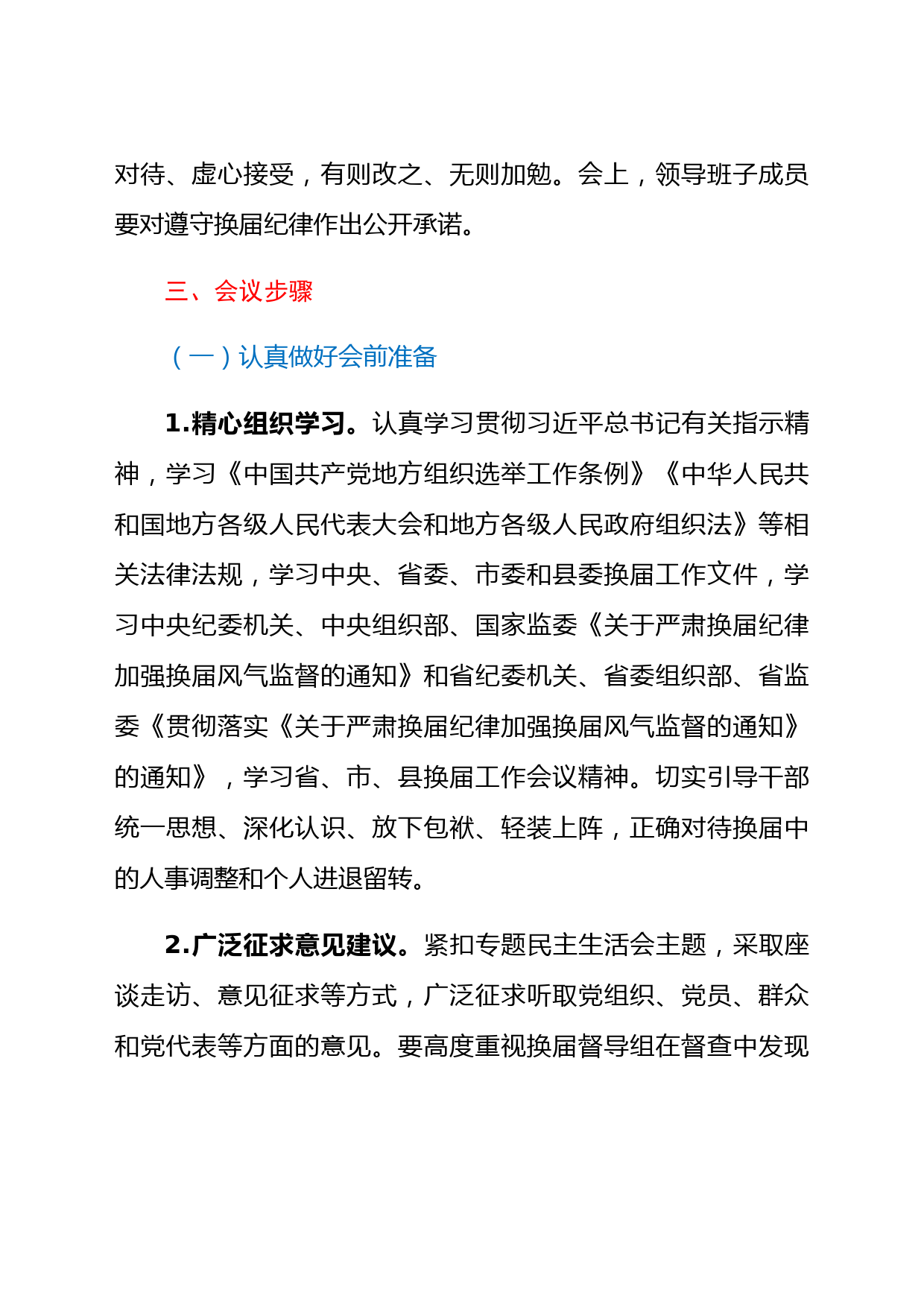 对待、虚心接受，有则改之、无则加勉。会上，领导班子成员要对遵守换届纪律作出公开承诺。

三、会议步骤

（一）认真做好会前准备

1.精心组织学习。认真学习贯彻习近平总书记有关指示精神，学习《中国共产党地方组织选举工作条例》《中华人民共和国地方各级人民代表大会和地方各级人民政府组织法》等相关法律法规，学习中央、省委、市委和县委换届工作文件，学习中央纪委机关、中央组织部、国家监委《关于严肃换届纪律加强换届风气监督的通知》和省纪委机关、省委组织部、省监委《贯彻落实《关于严肃换届纪律加强换届风气监督的通知》的通知》，学习省、市、县换届工作会议精神。切实引导干部统一思想、深化认识、放下包袱、轻装上阵，正确对待换届中的人事调整和个人进退留转。

2.广泛征求意见建议。紧扣专题民主生活会主题，采取座谈走访、意见征求等方式，广泛征求听取党组织、党员、群众和党代表等方面的意见。要高度重视换届督导组在督查中发现